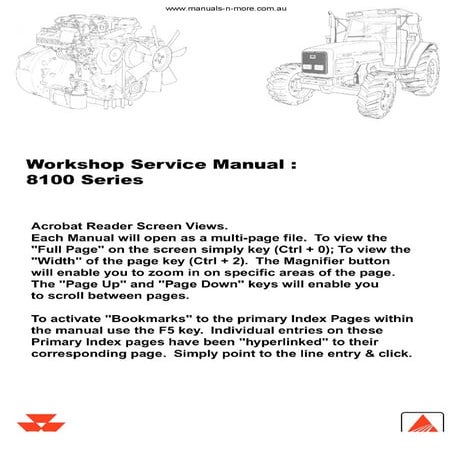 www.manuals-n-more.com.au

Workshop Service Manual :
8100 Series

Acrobat Reader Screen Views.
Each Manual will open as a multi-page file. To view the "Full Page" on the screen simply key (Ctrl + 0); To view the "Width" of the page key (Ctrl + 2). The Magnifier button will enable you to zoom in on specific areas of the page. The "Page Up" and "Page Down" keys will enable you to scroll between pages.

To activate "Bookmarks" to the primary Index Pages within the manual use the F5 key. Individual entries on these Primary Index pages have been "hyperlinked" to their corresponding page. Simply point to the line entry & click.